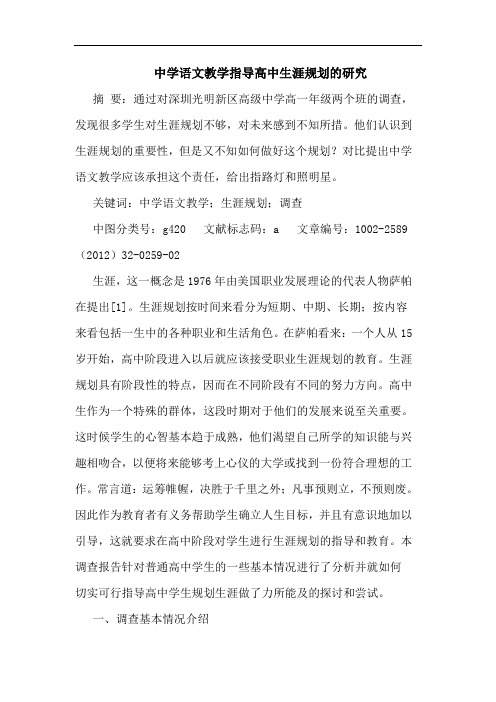 中学语文教学指导高中生涯规划的研究

摘 要：通过对深圳光明新区高级中学高一年级两个班的调查，发现很多学生对生涯规划不够，对未来感到不知所措。他们认识到生涯规划的重要性，但是又不知如何做好这个规划？对比提出中学语文教学应该承担这个责任，给出指路灯和照明星。

关键词：中学语文教学；生涯规划；调查

中图分类号：g420 文献标志码：a 文章编号：1002-2589（2012）32-0259-02

生涯，这一概念是1976年由美国职业发展理论的代表人物萨帕在提出[1]。生涯规划按时间来看分为短期、中期、长期；按内容来看包括一生中的各种职业和生活角色。在萨帕看来：一个人从15岁开始，高中阶段进入以后就应该接受职业生涯规划的教育。生涯规划具有阶段性的特点，因而在不同阶段有不同的努力方向。高中生作为一个特殊的群体，这段时期对于他们的发展来说至关重要。这时候学生的心智基本趋于成熟，他们渴望自己所学的知识能与兴趣相吻合，以便将来能够考上心仪的大学或找到一份符合理想的工作。常言道：运筹帷幄，决胜于千里之外；凡事预则立，不预则废。因此作为教育者有义务帮助学生确立人生目标，并且有意识地加以引导，这就要求在高中阶段对学生进行生涯规划的指导和教育。本调查报告针对普通高中学生的一些基本情况进行了分析并就如何切实可行指导高中学生规划生涯做了力所能及的探讨和尝试。

一、调查基本情况介绍